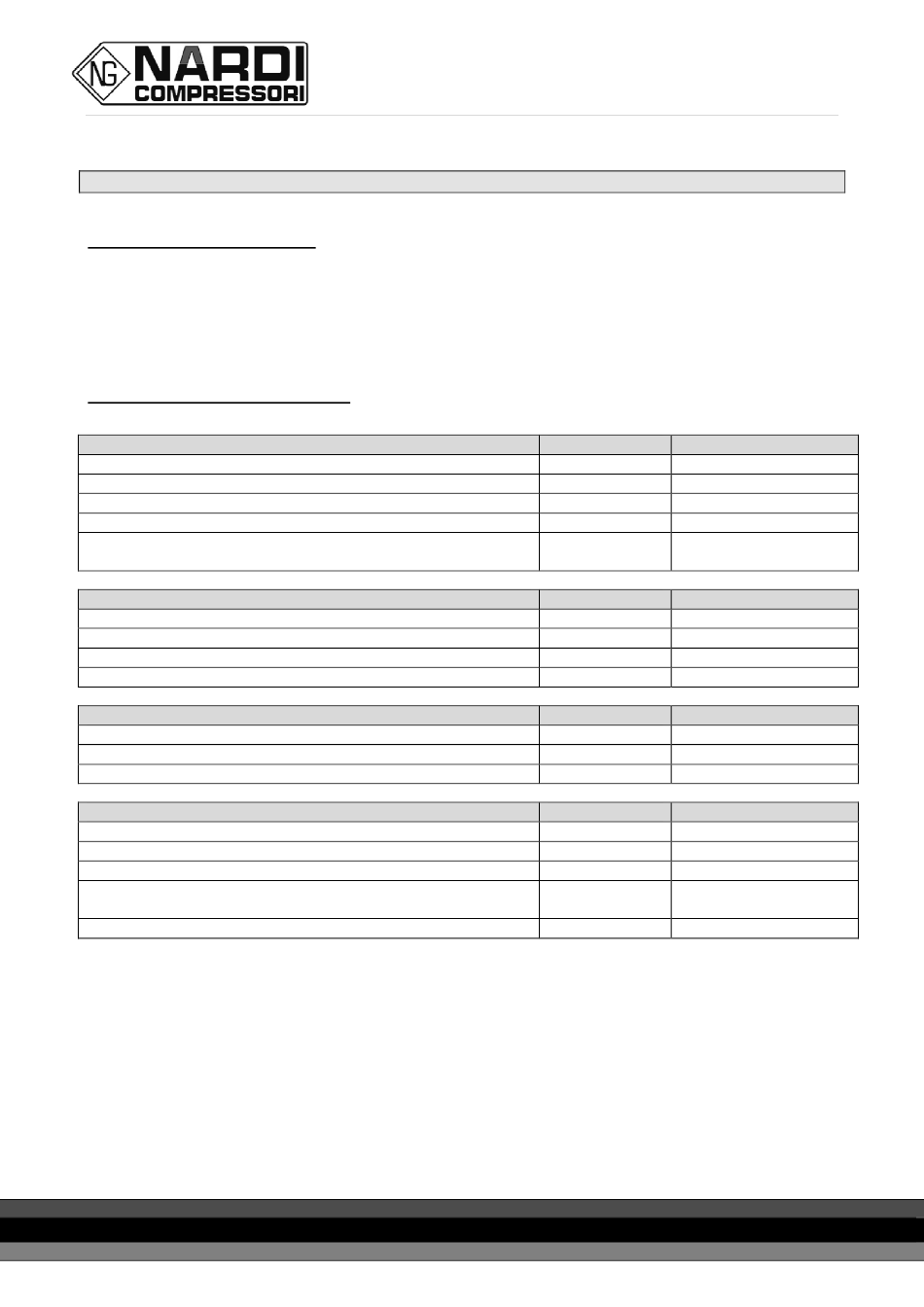 NG NARDI COMPRESSORI